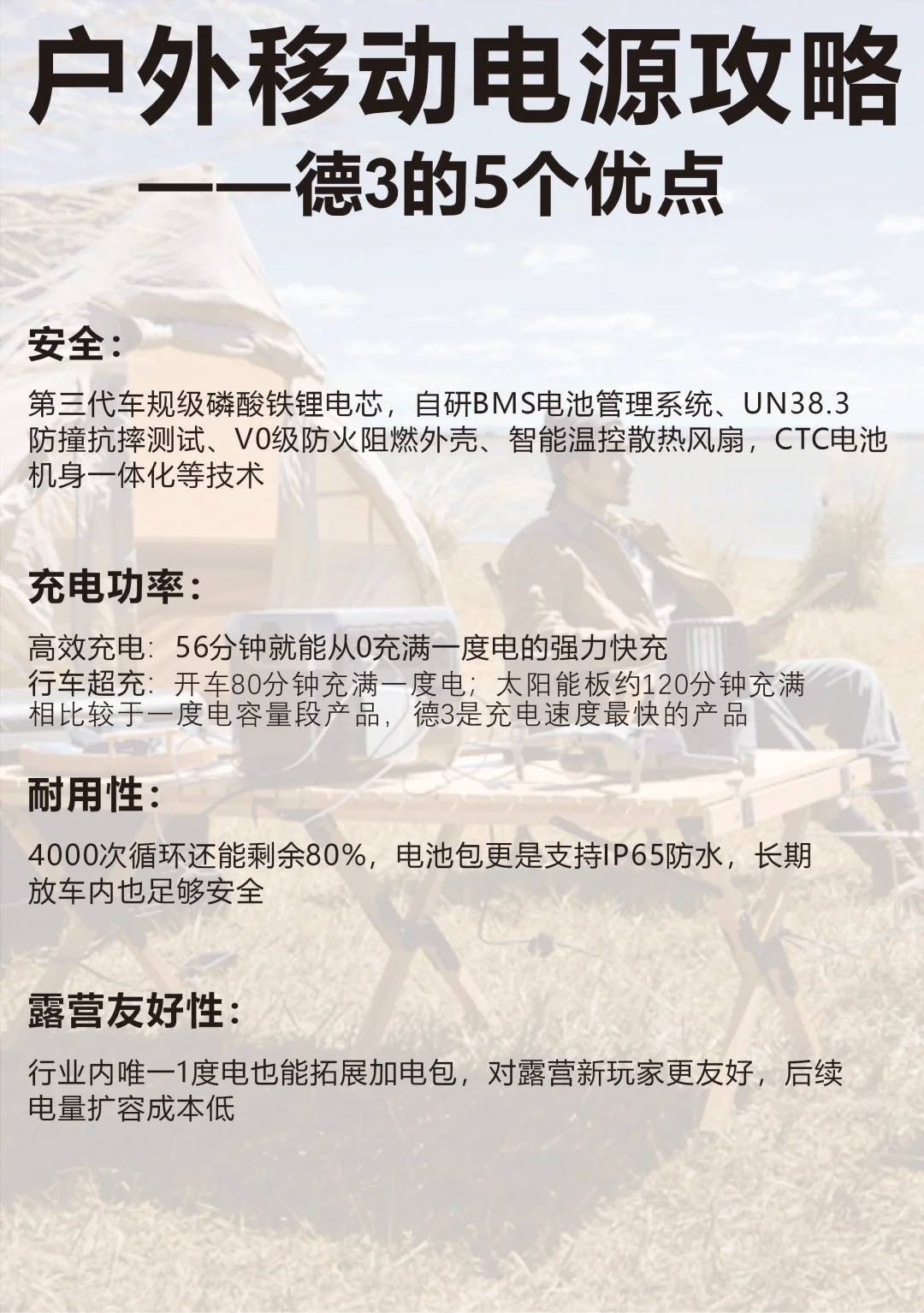 户外移动电源攻略

——德3的5个优点

安全：

第三代车规级磷酸铁锂电芯，自研BMS电池管理系统、UN38.3防撞抗摔测试、V0级防火阻燃外壳、智能温控散热风扇，CTC电池机身一体化等技术

充电功率：

高效充电：56分钟就能从0充满一度电的强力快充
行车超充：开车80分钟充满一度电；太阳能板约120分钟充满
相比较于一度电容量段产品，德3是充电速度最快的产品

耐用性：

4000次循环还能剩余80%，电池包更是支持IP65防水，长期放车内也足够安全

露营友好性：

行业内唯一1度电也能拓展加电包，对露营新玩家更友好，后续电量扩容成本低